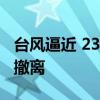 台风逼近 23
撤离